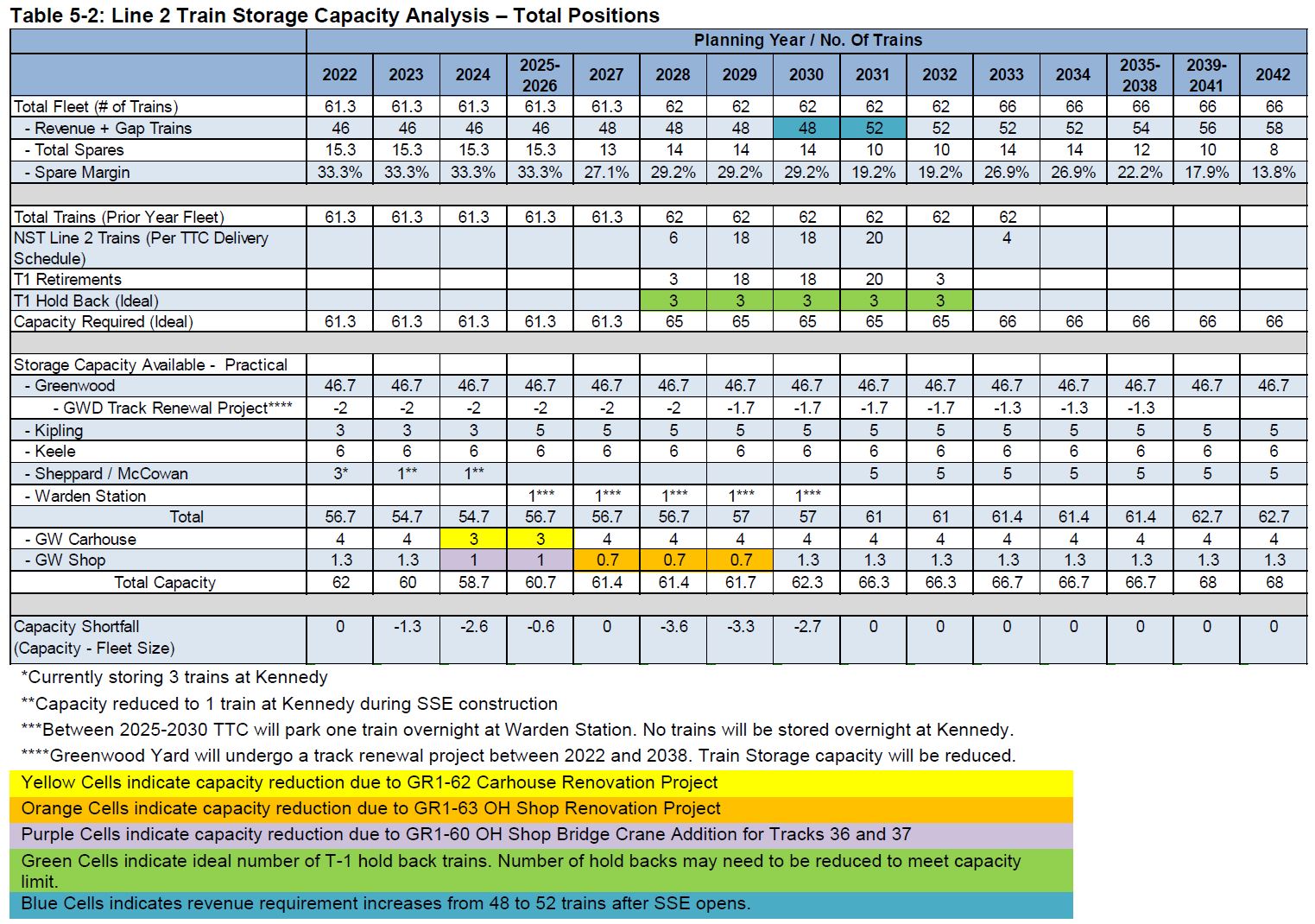 Table 5-2: Line 2 Train Storage Capacity Analysis – Total Positions

| | Planning Year / No. Of Trains | | | | | | | | | | | | | | |
|---|---|---|---|---|---|---|---|---|---|---|---|---|---|---|---|
| | 2022 | 2023 | 2024 | 2025-2026 | 2027 | 2028 | 2029 | 2030 | 2031 | 2032 | 2033 | 2034 | 2035-2038 | 2039-2041 | 2042 |
| Total Fleet (# of Trains) | 61.3 | 61.3 | 61.3 | 61.3 | 61.3 | 62 | 62 | 62 | 62 | 62 | 66 | 66 | 66 | 66 | 66 |
| - Revenue + Gap Trains | 46 | 46 | 46 | 46 | 48 | 48 | 48 | 48 | 52 | 52 | 52 | 52 | 54 | 56 | 58 |
| - Total Spares | 15.3 | 15.3 | 15.3 | 15.3 | 13 | 14 | 14 | 14 | 10 | 10 | 14 | 14 | 12 | 10 | 8 |
| - Spare Margin | 33.3% | 33.3% | 33.3% | 33.3% | 27.1% | 29.2% | 29.2% | 29.2% | 19.2% | 19.2% | 26.9% | 26.9% | 22.2% | 17.9% | 13.8% |
| | | | | | | | | | | | | | | | |
| Total Trains (Prior Year Fleet) | 61.3 | 61.3 | 61.3 | 61.3 | 61.3 | 62 | 62 | 62 | 62 | 62 | 62 | | | | |
| NST Line 2 Trains (Per TTC Delivery Schedule) | | | | | | 6 | 18 | 18 | 20 | | 4 | | | | |
| T1 Retirements | | | | | | 3 | 18 | 18 | 20 | 3 | | | | | |
| T1 Hold Back (Ideal) | | | | | | 3 | 3 | 3 | 3 | 3 | | | | | |
| Capacity Required (Ideal) | 61.3 | 61.3 | 61.3 | 61.3 | 61.3 | 65 | 65 | 65 | 65 | 65 | 66 | 66 | 66 | 66 | 66 |
| | | | | | | | | | | | | | | | |
| Storage Capacity Available - Practical | | | | | | | | | | | | | | | |
| - Greenwood | 46.7 | 46.7 | 46.7 | 46.7 | 46.7 | 46.7 | 46.7 | 46.7 | 46.7 | 46.7 | 46.7 | 46.7 | 46.7 | 46.7 | 46.7 |
| - GWD Track Renewal Project**** | -2 | -2 | -2 | -2 | -2 | -2 | -1.7 | -1.7 | -1.7 | -1.7 | -1.3 | -1.3 | -1.3 | | |
| - Kipling | 3 | 3 | 3 | 5 | 5 | 5 | 5 | 5 | 5 | 5 | 5 | 5 | 5 | 5 | 5 |
| - Keele | 6 | 6 | 6 | 6 | 6 | 6 | 6 | 6 | 6 | 6 | 6 | 6 | 6 | 6 | 6 |
| - Sheppard / McCowan | 3* | 1** | 1** | | | | | | 5 | 5 | 5 | 5 | 5 | 5 | 5 |
| - Warden Station | | | | 1*** | 1*** | 1*** | 1*** | 1*** | | | | | | | |
| Total | 56.7 | 54.7 | 54.7 | 56.7 | 56.7 | 56.7 | 57 | 57 | 61 | 61 | 61.4 | 61.4 | 61.4 | 62.7 | 62.7 |
| - GW Carhouse | 4 | 4 | 3 | 3 | 4 | 4 | 4 | 4 | 4 | 4 | 4 | 4 | 4 | 4 | 4 |
| - GW Shop | 1.3 | 1.3 | 1 | 1 | 0.7 | 0.7 | 0.7 | 1.3 | 1.3 | 1.3 | 1.3 | 1.3 | 1.3 | 1.3 | 1.3 |
| Total Capacity | 62 | 60 | 58.7 | 60.7 | 61.4 | 61.4 | 61.7 | 62.3 | 66.3 | 66.3 | 66.7 | 66.7 | 66.7 | 68 | 68 |
| | | | | | | | | | | | | | | | |
| Capacity Shortfall (Capacity - Fleet Size) | 0 | -1.3 | -2.6 | -0.6 | 0 | -3.6 | -3.3 | -2.7 | 0 | 0 | 0 | 0 | 0 | 0 | 0 |

*Currently storing 3 trains at Kennedy

**Capacity reduced to 1 train at Kennedy during SSE construction

***Between 2025-2030 TTC will park one train overnight at Warden Station. No trains will be stored overnight at Kennedy.

****Greenwood Yard will undergo a track renewal project between 2022 and 2038. Train Storage capacity will be reduced.

Yellow Cells indicate capacity reduction due to GR1-62 Carhouse Renovation Project

Orange Cells indicate capacity reduction due to GR1-63 OH Shop Renovation Project

Purple Cells indicate capacity reduction due to GR1-60 OH Shop Bridge Crane Addition for Tracks 36 and 37

Green Cells indicate ideal number of T-1 hold back trains. Number of hold backs may need to be reduced to meet capacity limit.

Blue Cells indicates revenue requirement increases from 48 to 52 trains after SSE opens.